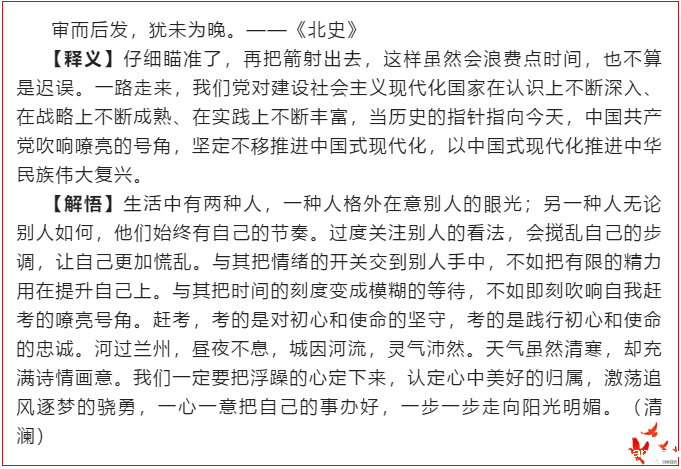 审而后发，犹未为晚。——《北史》

【释义】仔细瞄准了，再把箭射出去，这样虽然会浪费点时间，也不算是迟误。一路走来，我们党对建设社会主义现代化国家在认识上不断深入、在战略上不断成熟、在实践上不断丰富，当历史的指针指向今天，中国共产党吹响嘹亮的号角，坚定不移推进中国式现代化，以中国式现代化推进中华民族伟大复兴。

【解悟】生活中有两种人，一种人格外在意别人的眼光；另一种人无论别人如何，他们始终有自己的节奏。过度关注别人的看法，会搅乱自己的步调，让自己更加慌乱。与其把情绪的开关交到别人手中，不如把有限的精力用在提升自己上。与其把时间的刻度变成模糊的等待，不如即刻吹响自我赶考的嘹亮号角。赶考，考的是对初心和使命的坚守，考的是践行初心和使命的忠诚。河过兰州，昼夜不息，城因河流，灵气沛然。天气虽然清寒，却充满诗情画意。我们一定要把浮躁的心定下来，认定心中美好的归属，激荡追风逐梦的骁勇，一心一意把自己的事办好，一步一步走向阳光明媚。（清澜）